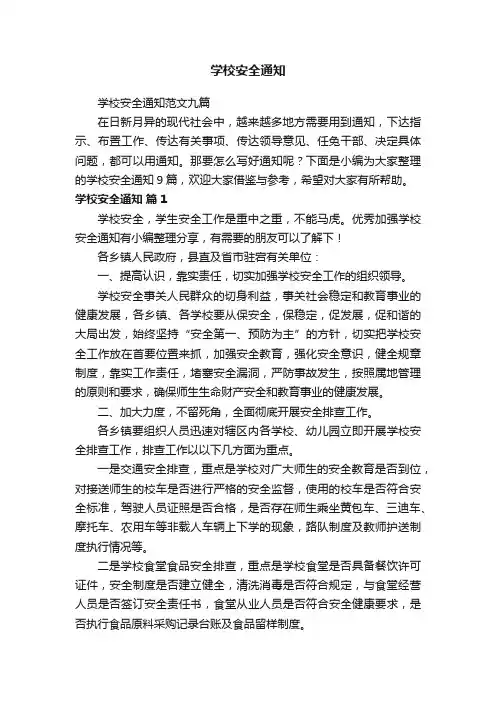 学校安全通知

学校安全通知范文九篇

在日新月异的现代社会中，越来越多地方需要用到通知，下达指示、布置工作、传达有关事项、传达领导意见、任免干部、决定具体问题，都可以用通知。那要怎么写好通知呢？下面是小编为大家整理的学校安全通知 9 篇，欢迎大家借鉴与参考，希望对大家有所帮助。

学校安全通知 篇 1

学校安全，学生安全工作是重中之重，不能马虎。优秀加强学校安全通知有小编整理分享，有需要的朋友可以了解下！

各乡镇人民政府，县直及省市驻宕有关单位：

一、提高认识，靠实责任，切实加强学校安全工作的组织领导。

学校安全事关人民群众的切身利益，事关社会稳定和教育事业的健康发展，各乡镇、各学校要从保安全，保稳定，促发展，促和谐的大局出发，始终坚持“安全第一、预防为主”的方针，切实把学校安全工作放在首要位置来抓，加强安全教育，强化安全意识，健全规章制度，靠实工作责任，堵塞安全漏洞，严防事故发生，按照属地管理的原则和要求，确保师生生命财产安全和教育事业的健康发展。

二、加大力度，不留死角，全面彻底开展安全排查工作。

各乡镇要组织人员迅速对辖区内各学校、幼儿园立即开展学校安全排查工作，排查工作以以下几方面为重点。

一是交通安全排查，重点是学校对广大师生的安全教育是否到位，对接送师生的校车是否进行严格的安全监督，使用的校车是否符合安全标准，驾驶人员证照是否合格，是否存在师生乘坐黄包车、三迪车、摩托车、农用车等非载人车辆上下学的现象，路队制度及教师护送制度执行情况等。

二是学校食堂食品安全排查，重点是学校食堂是否具备餐饮许可证件，安全制度是否建立健全，清洗消毒是否符合规定，与食堂经营人员是否签订安全责任书，食堂从业人员是否符合安全健康要求，是否执行食品原料采购记录台账及食品留样制度。